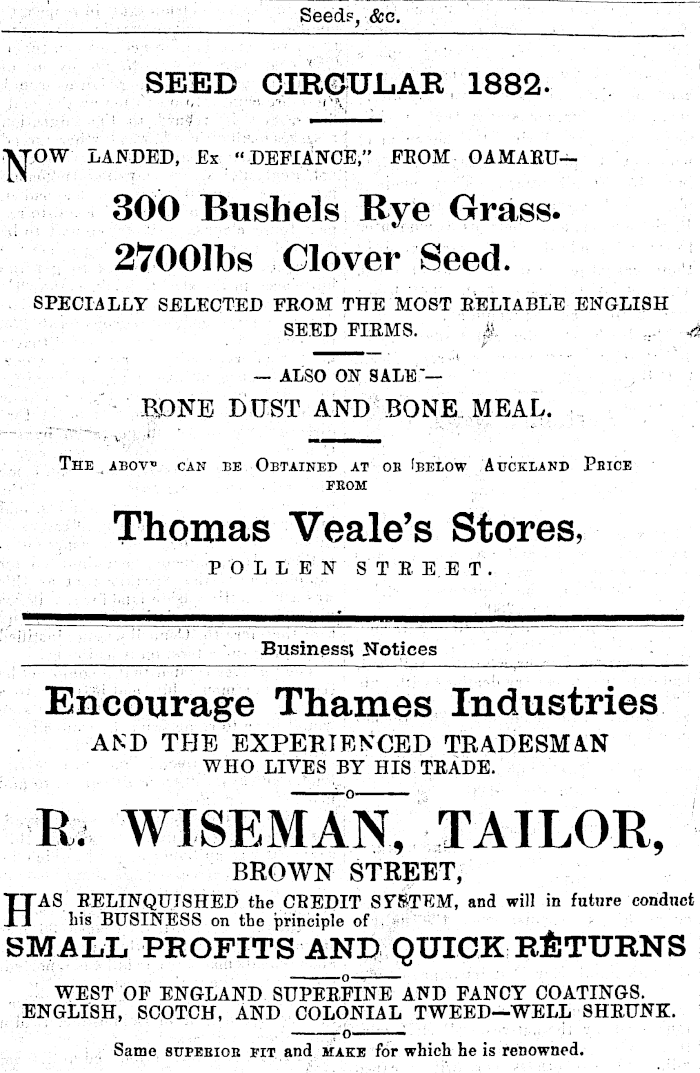 Seeds, &c.

SEED CIRCULAR 1882.

NOW LANDED, Ex "DEFIANCE," FROM OAMARU—

300 Bushels Rye Grass.

2700lbs Clover Seed.

SPECIALLY SELECTED FROM THE MOST RELIABLE ENGLISH SEED FIRMS.

— ALSO ON SALE —

BONE DUST AND BONE MEAL.

THE ABOVE CAN BE OBTAINED AT OR BELOW AUCKLAND PRICE FROM

Thomas Veale's Stores,

POLLEN STREET.

Business Notices

Encourage Thames Industries

AND THE EXPERIENCED TRADESMAN WHO LIVES BY HIS TRADE.

—o—

R. WISEMAN, TAILOR,

BROWN STREET,

HAS RELINQUISHED the CREDIT SYSTEM, and will in future conduct his BUSINESS on the principle of

SMALL PROFITS AND QUICK RETURNS

—o—

WEST OF ENGLAND SUPERFINE AND FANCY COATINGS. ENGLISH, SCOTCH, AND COLONIAL TWEED—WELL SHRUNK.

—o—

Same SUPERIOR FIT and MAKE for which he is renowned.